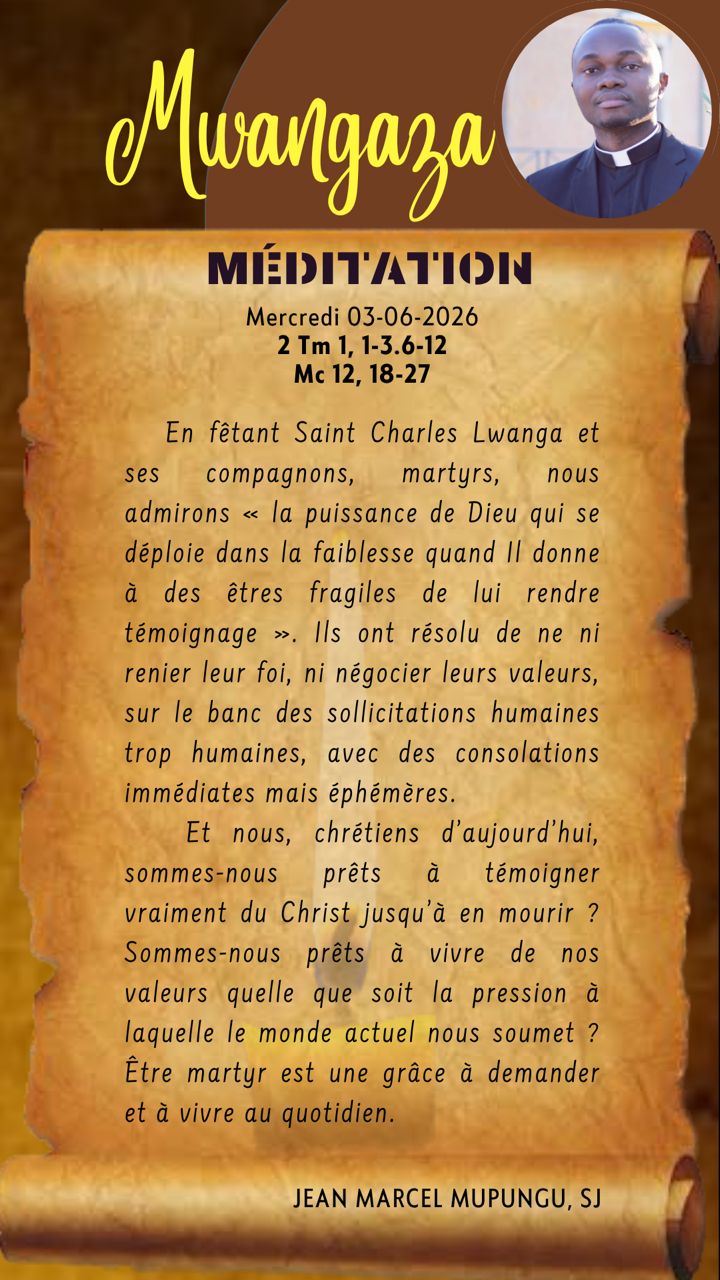 Mwangaza

MÉDITATION

Mercredi 03-06-2026
2 Tm 1, 1-3.6-12
Mc 12, 18-27

En fêtant Saint Charles Lwanga et ses compagnons, martyrs, nous admirons « la puissance de Dieu qui se déploie dans la faiblesse quand Il donne à des êtres fragiles de lui rendre témoignage ». Ils ont résolu de ne ni renier leur foi, ni négocier leurs valeurs, sur le banc des sollicitations humaines trop humaines, avec des consolations immédiates mais éphémères.

Et nous, chrétiens d'aujourd'hui, sommes-nous prêts à témoigner vraiment du Christ jusqu'à en mourir ? Sommes-nous prêts à vivre de nos valeurs quelle que soit la pression à laquelle le monde actuel nous soumet ? Être martyr est une grâce à demander et à vivre au quotidien.

JEAN MARCEL MUPUNGU, SJ